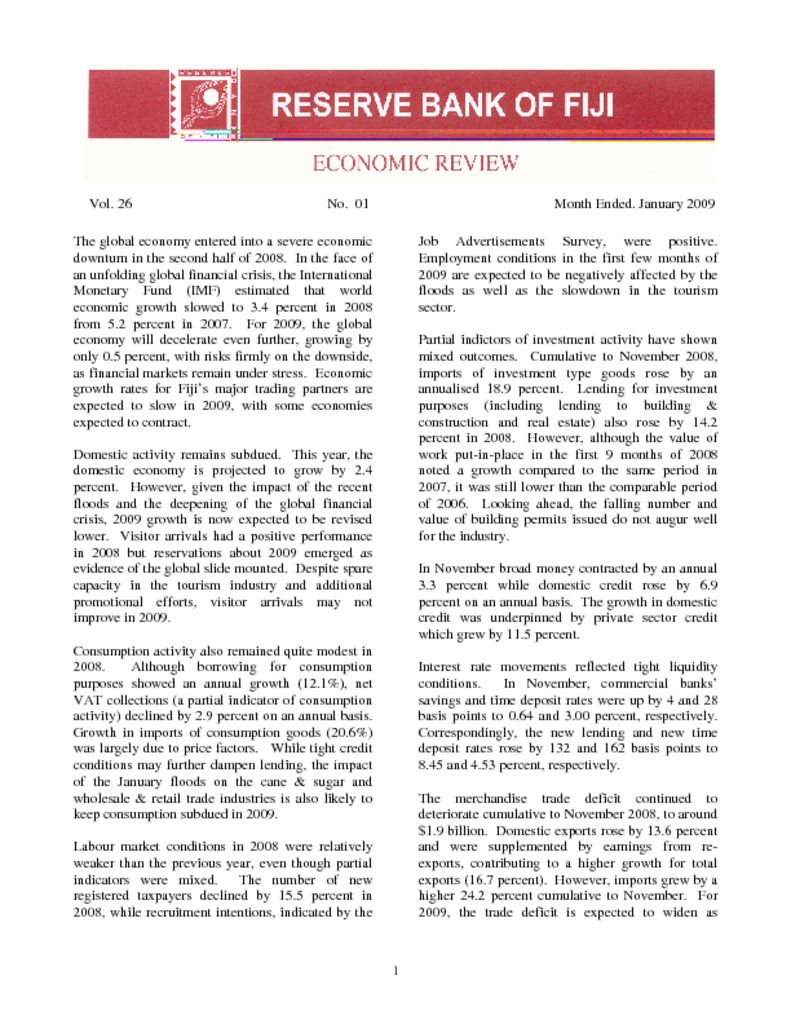 RESERVE BANK OF FIJI

ECONOMIC REVIEW

Vol. 26

No. 01

Month Ended. January 2009

The global economy entered into a severe economic downturn in the second half of 2008. In the face of an unfolding global financial crisis, the International Monetary Fund (IMF) estimated that world economic growth slowed to 3.4 percent in 2008 from 5.2 percent in 2007. For 2009, the global economy will decelerate even further, growing by only 0.5 percent, with risks firmly on the downside, as financial markets remain under stress. Economic growth rates for Fiji's major trading partners are expected to slow in 2009, with some economies expected to contract.

Domestic activity remains subdued. This year, the domestic economy is projected to grow by 2.4 percent. However, given the impact of the recent floods and the deepening of the global financial crisis, 2009 growth is now expected to be revised lower. Visitor arrivals had a positive performance in 2008 but reservations about 2009 emerged as evidence of the global slide mounted. Despite spare capacity in the tourism industry and additional promotional efforts, visitor arrivals may not improve in 2009.

Consumption activity also remained quite modest in 2008. Although borrowing for consumption purposes showed an annual growth (12.1%), net VAT collections (a partial indicator of consumption activity) declined by 2.9 percent on an annual basis. Growth in imports of consumption goods (20.6%) was largely due to price factors. While tight credit conditions may further dampen lending, the impact of the January floods on the cane & sugar and wholesale & retail trade industries is also likely to keep consumption subdued in 2009.

Labour market conditions in 2008 were relatively weaker than the previous year, even though partial indicators were mixed. The number of new registered taxpayers declined by 15.5 percent in 2008, while recruitment intentions, indicated by the Job Advertisements Survey, were positive. Employment conditions in the first few months of 2009 are expected to be negatively affected by the floods as well as the slowdown in the tourism sector.

Partial indictors of investment activity have shown mixed outcomes. Cumulative to November 2008, imports of investment type goods rose by an annualised 18.9 percent. Lending for investment purposes (including lending to building & construction and real estate) also rose by 14.2 percent in 2008. However, although the value of work put-in-place in the first 9 months of 2008 noted a growth compared to the same period in 2007, it was still lower than the comparable period of 2006. Looking ahead, the falling number and value of building permits issued do not augur well for the industry.

In November broad money contracted by an annual 3.3 percent while domestic credit rose by 6.9 percent on an annual basis. The growth in domestic credit was underpinned by private sector credit which grew by 11.5 percent.

Interest rate movements reflected tight liquidity conditions. In November, commercial banks' savings and time deposit rates were up by 4 and 28 basis points to 0.64 and 3.00 percent, respectively. Correspondingly, the new lending and new time deposit rates rose by 132 and 162 basis points to 8.45 and 4.53 percent, respectively.

The merchandise trade deficit continued to deteriorate cumulative to November 2008, to around $1.9 billion. Domestic exports rose by 13.6 percent and were supplemented by earnings from re-exports, contributing to a higher growth for total exports (16.7 percent). However, imports grew by a higher 24.2 percent cumulative to November. For 2009, the trade deficit is expected to widen as

1